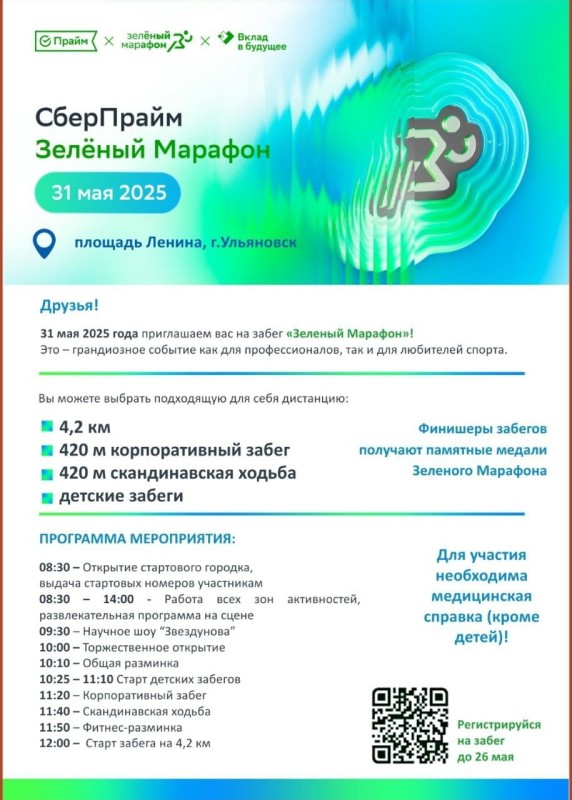 Прайм × зелёный марафон × Вклад в будущее

СберПрайм
Зелёный Марафон

31 мая 2025

площадь Ленина, г.Ульяновск

Друзья!

31 мая 2025 года приглашаем вас на забег «Зеленый Марафон»!
Это – грандиозное событие как для профессионалов, так и для любителей спорта.

Вы можете выбрать подходящую для себя дистанцию:

4,2 км
420 м корпоративный забег
420 м скандинавская ходьба
детские забеги

Финишеры забегов получают памятные медали Зеленого Марафона

ПРОГРАММА МЕРОПРИЯТИЯ:

08:30 – Открытие стартового городка, выдача стартовых номеров участникам
08:30 – 14:00 - Работа всех зон активностей, развлекательная программа на сцене
09:30 – Научное шоу "Звездунова"
10:00 – Торжественное открытие
10:10 – Общая разминка
10:25 – 11:10 Старт детских забегов
11:20 – Корпоративный забег
11:40 – Скандинавская ходьба
11:50 – Фитнес-разминка
12:00 – Старт забега на 4,2 км

Для участия необходима медицинская справка (кроме детей)!

Регистрируйся на забег до 26 мая